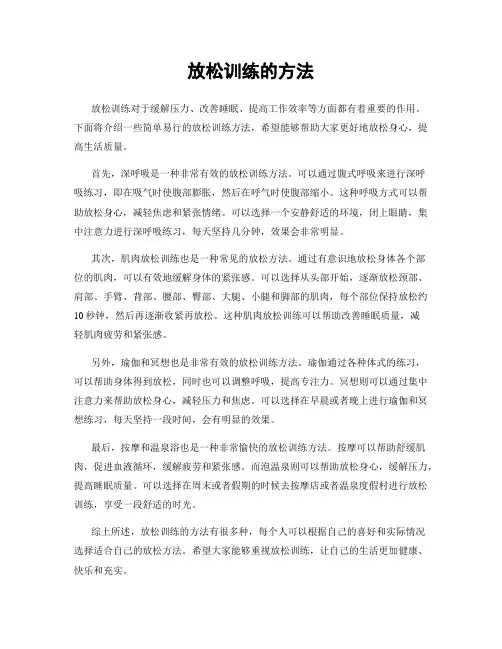 放松训练的方法

放松训练对于缓解压力、改善睡眠、提高工作效率等方面都有着重要的作用。下面将介绍一些简单易行的放松训练方法，希望能够帮助大家更好地放松身心，提高生活质量。

首先，深呼吸是一种非常有效的放松训练方法。可以通过腹式呼吸来进行深呼吸练习，即在吸气时使腹部膨胀，然后在呼气时使腹部缩小。这种呼吸方式可以帮助放松身心，减轻焦虑和紧张情绪。可以选择一个安静舒适的环境，闭上眼睛，集中注意力进行深呼吸练习，每天坚持几分钟，效果会非常明显。

其次，肌肉放松训练也是一种常见的放松方法。通过有意识地放松身体各个部位的肌肉，可以有效地缓解身体的紧张感。可以选择从头部开始，逐渐放松颈部、肩部、手臂、背部、腰部、臀部、大腿、小腿和脚部的肌肉，每个部位保持放松约10秒钟，然后再逐渐收紧再放松。这种肌肉放松训练可以帮助改善睡眠质量，减轻肌肉疲劳和紧张感。

另外，瑜伽和冥想也是非常有效的放松训练方法。瑜伽通过各种体式的练习，可以帮助身体得到放松，同时也可以调整呼吸，提高专注力。冥想则可以通过集中注意力来帮助放松身心，减轻压力和焦虑。可以选择在早晨或者晚上进行瑜伽和冥想练习，每天坚持一段时间，会有明显的效果。

最后，按摩和温泉浴也是一种非常愉快的放松训练方法。按摩可以帮助舒缓肌肉，促进血液循环，缓解疲劳和紧张感。而泡温泉则可以帮助放松身心，缓解压力，提高睡眠质量。可以选择在周末或者假期的时候去按摩店或者温泉度假村进行放松训练，享受一段舒适的时光。

综上所述，放松训练的方法有很多种，每个人可以根据自己的喜好和实际情况选择适合自己的放松方法。希望大家能够重视放松训练，让自己的生活更加健康、快乐和充实。